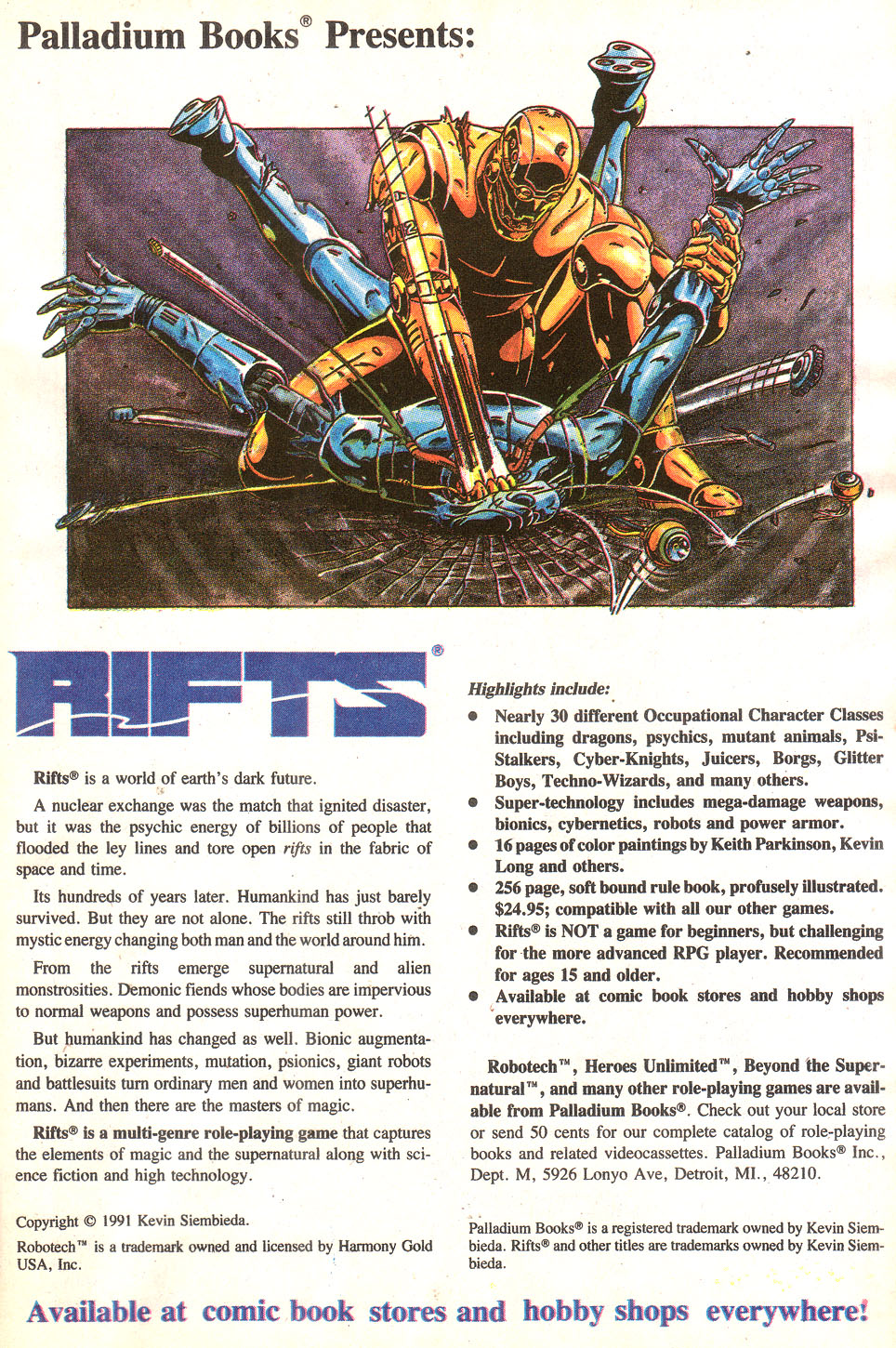 Palladium Books® Presents:

RIFTS®

Rifts® is a world of earth's dark future.

A nuclear exchange was the match that ignited disaster, but it was the psychic energy of billions of people that flooded the ley lines and tore open rifts in the fabric of space and time.

Its hundreds of years later. Humankind has just barely survived. But they are not alone. The rifts still throb with mystic energy changing both man and the world around him.

From the rifts emerge supernatural and alien monstrosities. Demonic fiends whose bodies are impervious to normal weapons and possess superhuman power.

But humankind has changed as well. Bionic augmentation, bizarre experiments, mutation, psionics, giant robots and battlesuits turn ordinary men and women into superhumans. And then there are the masters of magic.

Rifts® is a multi-genre role-playing game that captures the elements of magic and the supernatural along with science fiction and high technology.

Copyright © 1991 Kevin Siembieda.

Robotech™ is a trademark owned and licensed by Harmony Gold USA, Inc.

Highlights include:

• Nearly 30 different Occupational Character Classes including dragons, psychics, mutant animals, Psi-Stalkers, Cyber-Knights, Juicers, Borgs, Glitter Boys, Techno-Wizards, and many others.
• Super-technology includes mega-damage weapons, bionics, cybernetics, robots and power armor.
• 16 pages of color paintings by Keith Parkinson, Kevin Long and others.
• 256 page, soft bound rule book, profusely illustrated. $24.95; compatible with all our other games.
• Rifts® is NOT a game for beginners, but challenging for the more advanced RPG player. Recommended for ages 15 and older.
• Available at comic book stores and hobby shops everywhere.

Robotech™, Heroes Unlimited™, Beyond the Supernatural™, and many other role-playing games are available from Palladium Books®. Check out your local store or send 50 cents for our complete catalog of role-playing books and related videocassettes. Palladium Books® Inc., Dept. M, 5926 Lonyo Ave, Detroit, MI., 48210.

Palladium Books® is a registered trademark owned by Kevin Siembieda. Rifts® and other titles are trademarks owned by Kevin Siembieda.

Available at comic book stores and hobby shops everywhere!